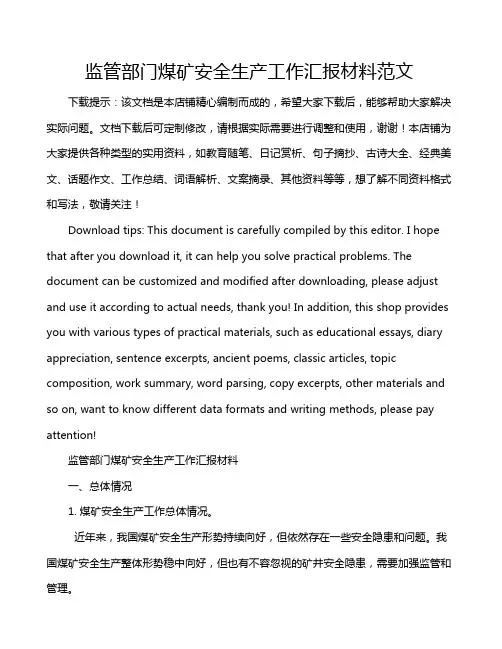 监管部门煤矿安全生产工作汇报材料范文

下载提示：该文档是本店铺精心编制而成的，希望大家下载后，能够帮助大家解决实际问题。文档下载后可定制修改，请根据实际需要进行调整和使用，谢谢！本店铺为大家提供各种类型的实用资料，如教育随笔、日记赏析、句子摘抄、古诗大全、经典美文、话题作文、工作总结、词语解析、文案摘录、其他资料等等，想了解不同资料格式和写法，敬请关注！

Download tips: This document is carefully compiled by this editor. I hope that after you download it, it can help you solve practical problems. The document can be customized and modified after downloading, please adjust and use it according to actual needs, thank you! In addition, this shop provides you with various types of practical materials, such as educational essays, diary appreciation, sentence excerpts, ancient poems, classic articles, topic composition, work summary, word parsing, copy excerpts, other materials and so on, want to know different data formats and writing methods, please pay attention!

监管部门煤矿安全生产工作汇报材料

一、总体情况

1. 煤矿安全生产工作总体情况。

近年来，我国煤矿安全生产形势持续向好，但依然存在一些安全隐患和问题。我国煤矿安全生产整体形势稳中向好，但也有不容忽视的矿井安全隐患，需要加强监管和管理。